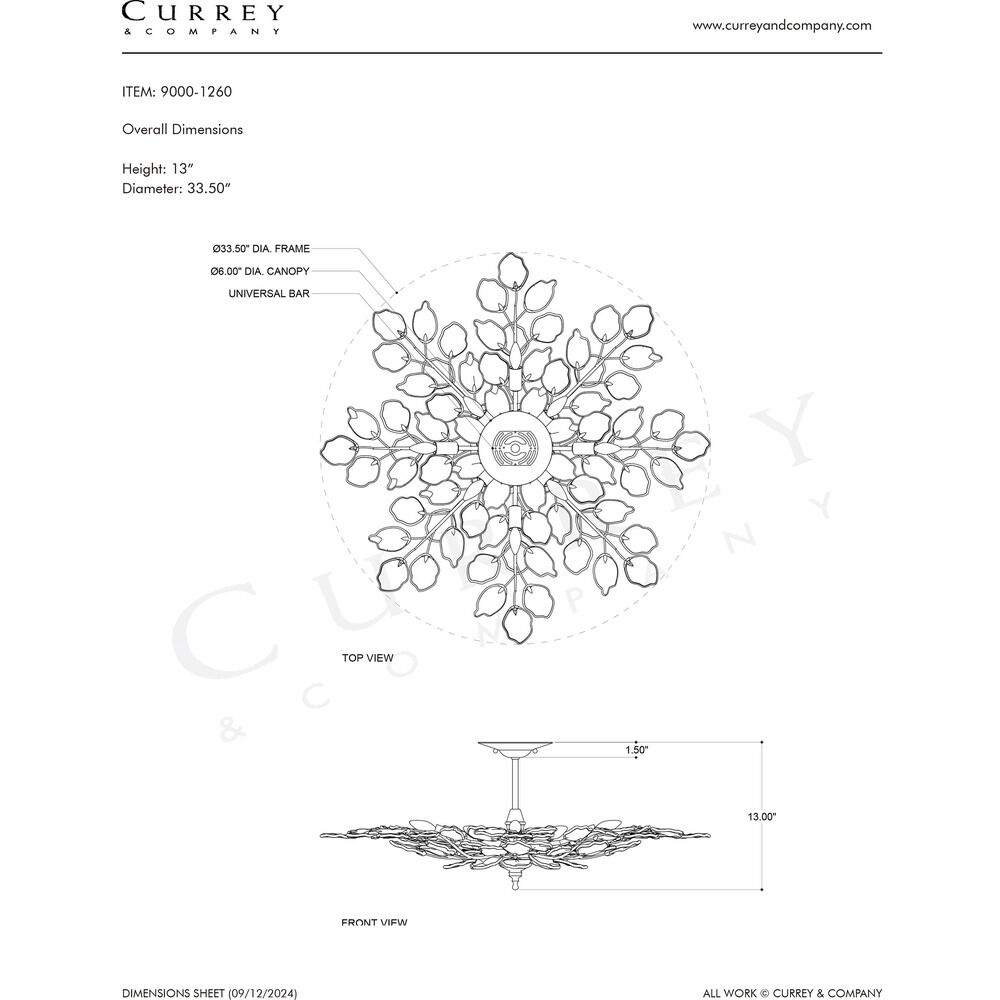 CURREY
& COMPANY

www.curreyandcompany.com

ITEM: 9000-1260

Overall Dimensions

Height: 13"
Diameter: 33.50"

Ø33.50" DIA. FRAME
Ø6.00" DIA. CANOPY
UNIVERSAL BAR

CURREY
& COMPANY

TOP VIEW

1.50"

13.00"

FRONT VIEW

DIMENSIONS SHEET (09/12/2024)

ALL WORK © CURREY & COMPANY